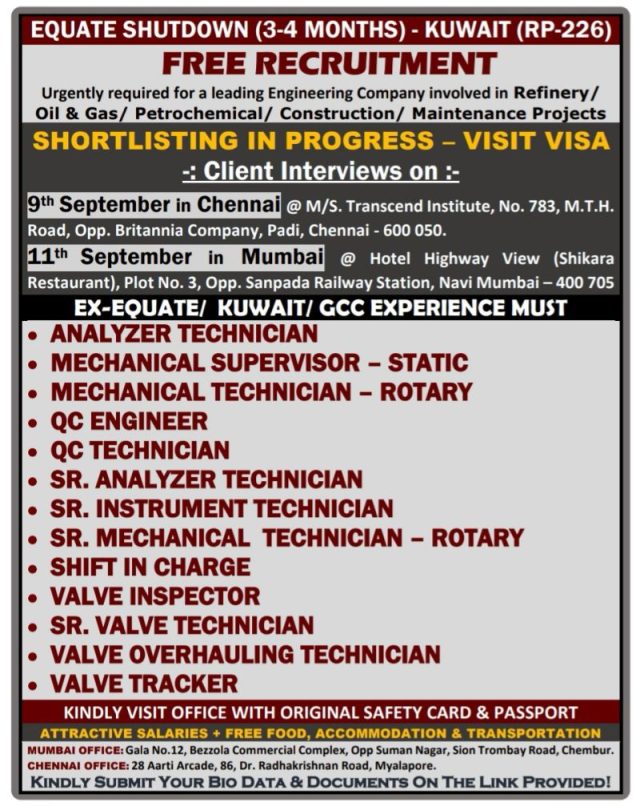 EQUATE SHUTDOWN (3-4 MONTHS) - KUWAIT (RP-226)

FREE RECRUITMENT

Urgently required for a leading Engineering Company involved in Refinery/ Oil & Gas/ Petrochemical/ Construction/ Maintenance Projects

SHORTLISTING IN PROGRESS – VISIT VISA

-: Client Interviews on :-

9th September in Chennai @ M/S. Transcend Institute, No. 783, M.T.H. Road, Opp. Britannia Company, Padi, Chennai - 600 050.

11th September in Mumbai @ Hotel Highway View (Shikara Restaurant), Plot No. 3, Opp. Sanpada Railway Station, Navi Mumbai – 400 705

EX-EQUATE/ KUWAIT/ GCC EXPERIENCE MUST

• ANALYZER TECHNICIAN
• MECHANICAL SUPERVISOR – STATIC
• MECHANICAL TECHNICIAN – ROTARY
• QC ENGINEER
• QC TECHNICIAN
• SR. ANALYZER TECHNICIAN
• SR. INSTRUMENT TECHNICIAN
• SR. MECHANICAL TECHNICIAN – ROTARY
• SHIFT IN CHARGE
• VALVE INSPECTOR
• SR. VALVE TECHNICIAN
• VALVE OVERHAULING TECHNICIAN
• VALVE TRACKER

KINDLY VISIT OFFICE WITH ORIGINAL SAFETY CARD & PASSPORT

ATTRACTIVE SALARIES + FREE FOOD, ACCOMMODATION & TRANSPORTATION

MUMBAI OFFICE: Gala No.12, Bezzola Commercial Complex, Opp Suman Nagar, Sion Trombay Road, Chembur.
CHENNAI OFFICE: 28 Aarti Arcade, 86, Dr. Radhakrishnan Road, Myalapore.

KINDLY SUBMIT YOUR BIO DATA & DOCUMENTS ON THE LINK PROVIDED!